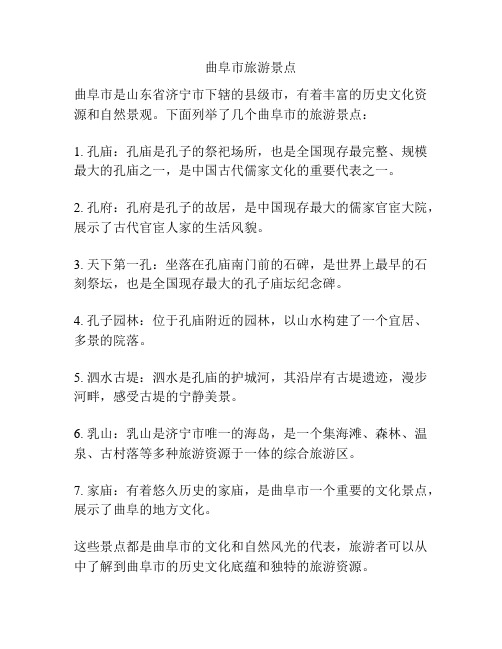 曲阜市旅游景点

曲阜市是山东省济宁市下辖的县级市，有着丰富的历史文化资源和自然景观。下面列举了几个曲阜市的旅游景点：

1. 孔庙：孔庙是孔子的祭祀场所，也是全国现存最完整、规模最大的孔庙之一，是中国古代儒家文化的重要代表之一。

2. 孔府：孔府是孔子的故居，是中国现存最大的儒家官宦大院，展示了古代官宦人家的生活风貌。

3. 天下第一孔：坐落在孔庙南门前的石碑，是世界上最早的石刻祭坛，也是全国现存最大的孔子庙坛纪念碑。

4. 孔子园林：位于孔庙附近的园林，以山水构建了一个宜居、多景的院落。

5. 泗水古堤：泗水是孔庙的护城河，其沿岸有古堤遗迹，漫步河畔，感受古堤的宁静美景。

6. 乳山：乳山是济宁市唯一的海岛，是一个集海滩、森林、温泉、古村落等多种旅游资源于一体的综合旅游区。

7. 家庙：有着悠久历史的家庙，是曲阜市一个重要的文化景点，展示了曲阜的地方文化。

这些景点都是曲阜市的文化和自然风光的代表，旅游者可以从中了解到曲阜市的历史文化底蕴和独特的旅游资源。